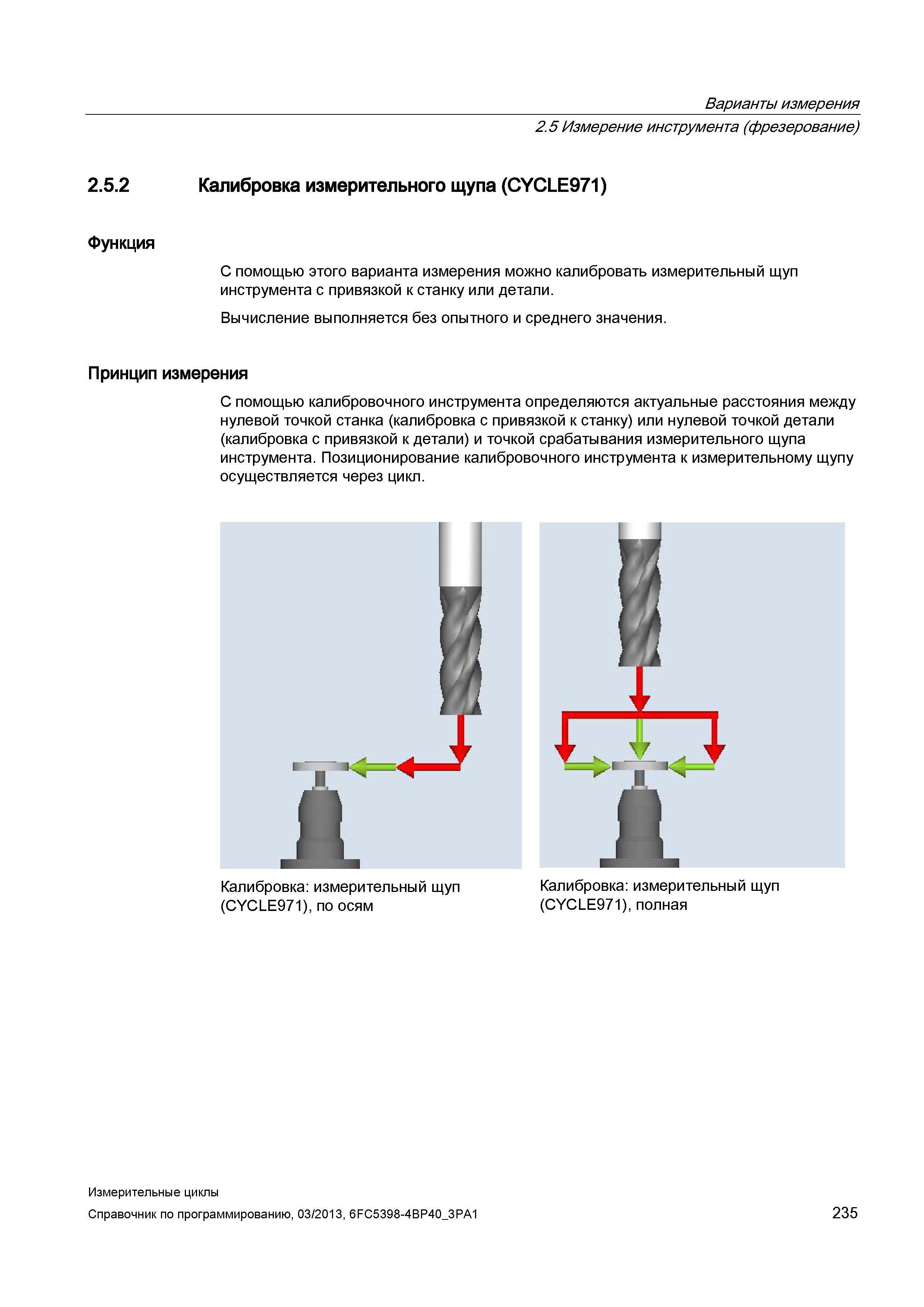 Варианты измерения
2.5 Измерение инструмента (фрезерование)

2.5.2 Калибровка измерительного щупа (CYCLE971)

Функция

С помощью этого варианта измерения можно калибровать измерительный щуп инструмента с привязкой к станку или детали.

Вычисление выполняется без опытного и среднего значения.

Принцип измерения

С помощью калибровочного инструмента определяются актуальные расстояния между нулевой точкой станка (калибровка с привязкой к станку) или нулевой точкой детали (калибровка с привязкой к детали) и точкой срабатывания измерительного щупа инструмента. Позиционирование калибровочного инструмента к измерительному щупу осуществляется через цикл.

Калибровка: измерительный щуп (CYCLE971), по осям

Калибровка: измерительный щуп (CYCLE971), полная

Измерительные циклы
Справочник по программированию, 03/2013, 6FC5398-4BP40_3PA1
235